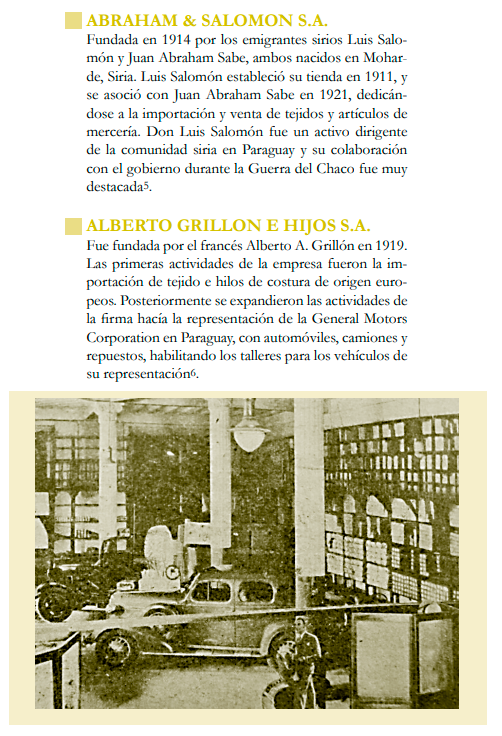 ABRAHAM & SALOMON S.A.

Fundada en 1914 por los emigrantes sirios Luis Salomón y Juan Abraham Sabe, ambos nacidos en Moharde, Siria. Luis Salomón estableció su tienda en 1911, y se asoció con Juan Abraham Sabe en 1921, dedicándose a la importación y venta de tejidos y artículos de mercería. Don Luis Salomón fue un activo dirigente de la comunidad siria en Paraguay y su colaboración con el gobierno durante la Guerra del Chaco fue muy destacada$^5$.

ALBERTO GRILLON E HIJOS S.A.

Fue fundada por el francés Alberto A. Grillón en 1919. Las primeras actividades de la empresa fueron la importación de tejido e hilos de costura de origen europeos. Posteriormente se expandieron las actividades de la firma hacía la representación de la General Motors Corporation en Paraguay, con automóviles, camiones y repuestos, habilitando los talleres para los vehículos de su representación$^6$.